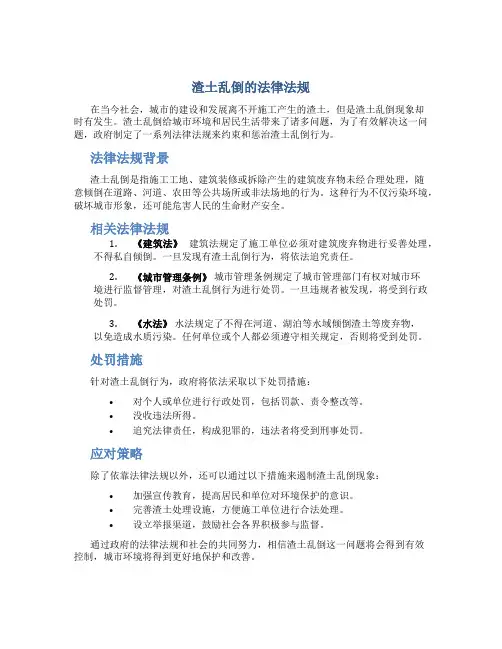 渣土乱倒的法律法规

在当今社会，城市的建设和发展离不开施工产生的渣土，但是渣土乱倒现象却时有发生。渣土乱倒给城市环境和居民生活带来了诸多问题，为了有效解决这一问题，政府制定了一系列法律法规来约束和惩治渣土乱倒行为。

法律法规背景

渣土乱倒是指施工工地、建筑装修或拆除产生的建筑废弃物未经合理处理，随意倾倒在道路、河道、农田等公共场所或非法场地的行为。这种行为不仅污染环境，破坏城市形象，还可能危害人民的生命财产安全。

相关法律法规

1. 《建筑法》 建筑法规定了施工单位必须对建筑废弃物进行妥善处理，不得私自倾倒。一旦发现有渣土乱倒行为，将依法追究责任。

2. 《城市管理条例》 城市管理条例规定了城市管理部门有权对城市环境进行监督管理，对渣土乱倒行为进行处罚。一旦违规者被发现，将受到行政处罚。

3. 《水法》 水法规定了不得在河道、湖泊等水域倾倒渣土等废弃物，以免造成水质污染。任何单位或个人都必须遵守相关规定，否则将受到处罚。

处罚措施

针对渣土乱倒行为，政府将依法采取以下处罚措施：

• 对个人或单位进行行政处罚，包括罚款、责令整改等。
• 没收违法所得。
• 追究法律责任，构成犯罪的，违法者将受到刑事处罚。

应对策略

除了依靠法律法规以外，还可以通过以下措施来遏制渣土乱倒现象：

• 加强宣传教育，提高居民和单位对环境保护的意识。
• 完善渣土处理设施，方便施工单位进行合法处理。
• 设立举报渠道，鼓励社会各界积极参与监督。

通过政府的法律法规和社会的共同努力，相信渣土乱倒这一问题将会得到有效控制，城市环境将得到更好地保护和改善。